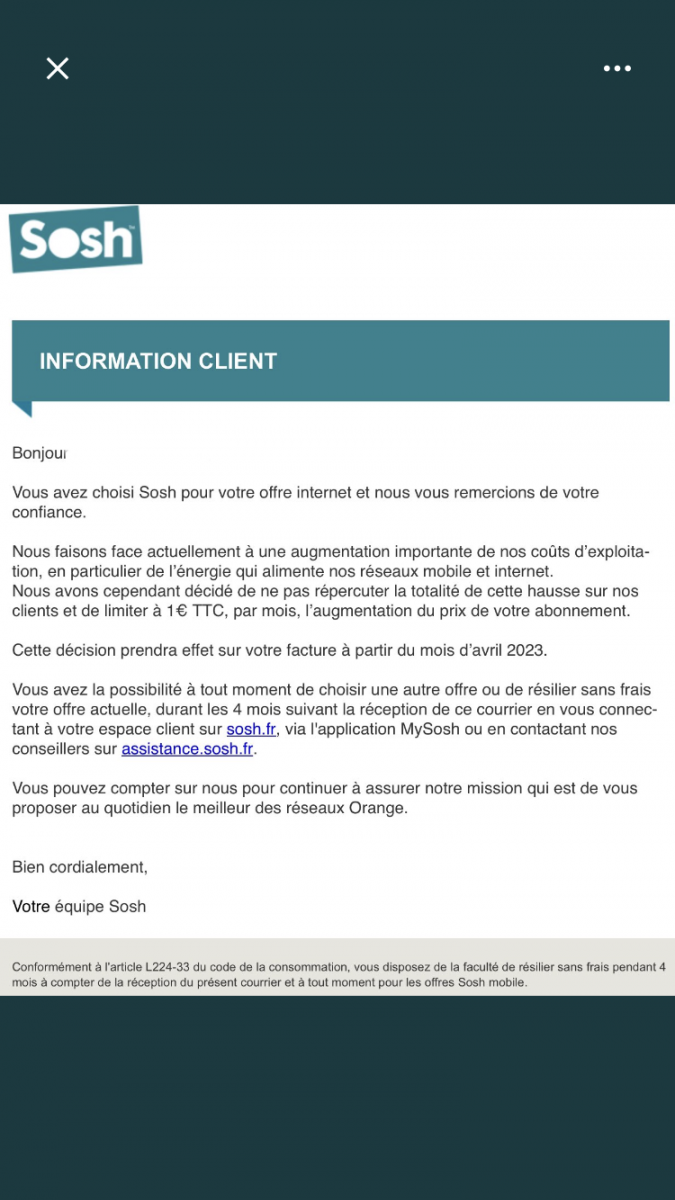 Sosh

INFORMATION CLIENT

Bonjour

Vous avez choisi Sosh pour votre offre internet et nous vous remercions de votre confiance.

Nous faisons face actuellement à une augmentation importante de nos coûts d'exploitation, en particulier de l'énergie qui alimente nos réseaux mobile et internet.
Nous avons cependant décidé de ne pas répercuter la totalité de cette hausse sur nos clients et de limiter à 1€ TTC, par mois, l'augmentation du prix de votre abonnement.

Cette décision prendra effet sur votre facture à partir du mois d'avril 2023.

Vous avez la possibilité à tout moment de choisir une autre offre ou de résilier sans frais votre offre actuelle, durant les 4 mois suivant la réception de ce courrier en vous connectant à votre espace client sur sosh.fr, via l'application MySosh ou en contactant nos conseillers sur assistance.sosh.fr.

Vous pouvez compter sur nous pour continuer à assurer notre mission qui est de vous proposer au quotidien le meilleur des réseaux Orange.

Bien cordialement,

Votre équipe Sosh

Conformément à l'article L224-33 du code de la consommation, vous disposez de la faculté de résilier sans frais pendant 4 mois à compter de la réception du présent courrier et à tout moment pour les offres Sosh mobile.